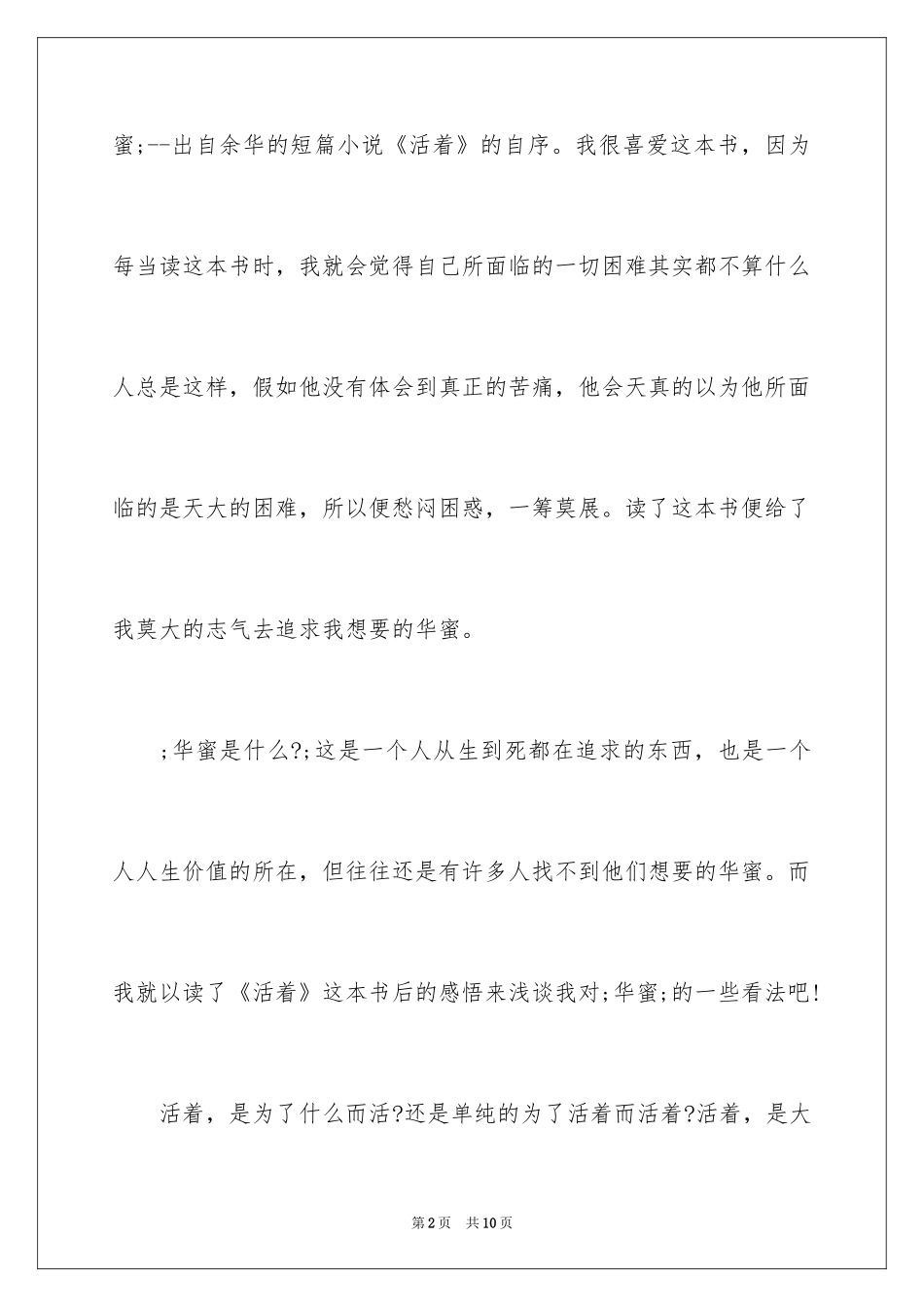 蜜;--出自余华的短篇小说《活着》的自序。我很喜爱这本书，因为每当读这本书时，我就会觉得自己所面临的一切困难其实都不算什么人总是这样，假如他没有体会到真正的苦痛，他会天真的以为他所面临的是天大的困难，所以便愁闷困惑，一筹莫展。读了这本书便给了我莫大的志气去追求我想要的华蜜。

;华蜜是什么?;这是一个人从生到死都在追求的东西，也是一个人人生价值的所在，但往往还是有许多人找不到他们想要的华蜜。而我就以读了《活着》这本书后的感悟来浅谈我对;华蜜;的一些看法吧!

活着，是为了什么而活?还是单纯的为了活着而活着?活着，是大

第2页 共10页